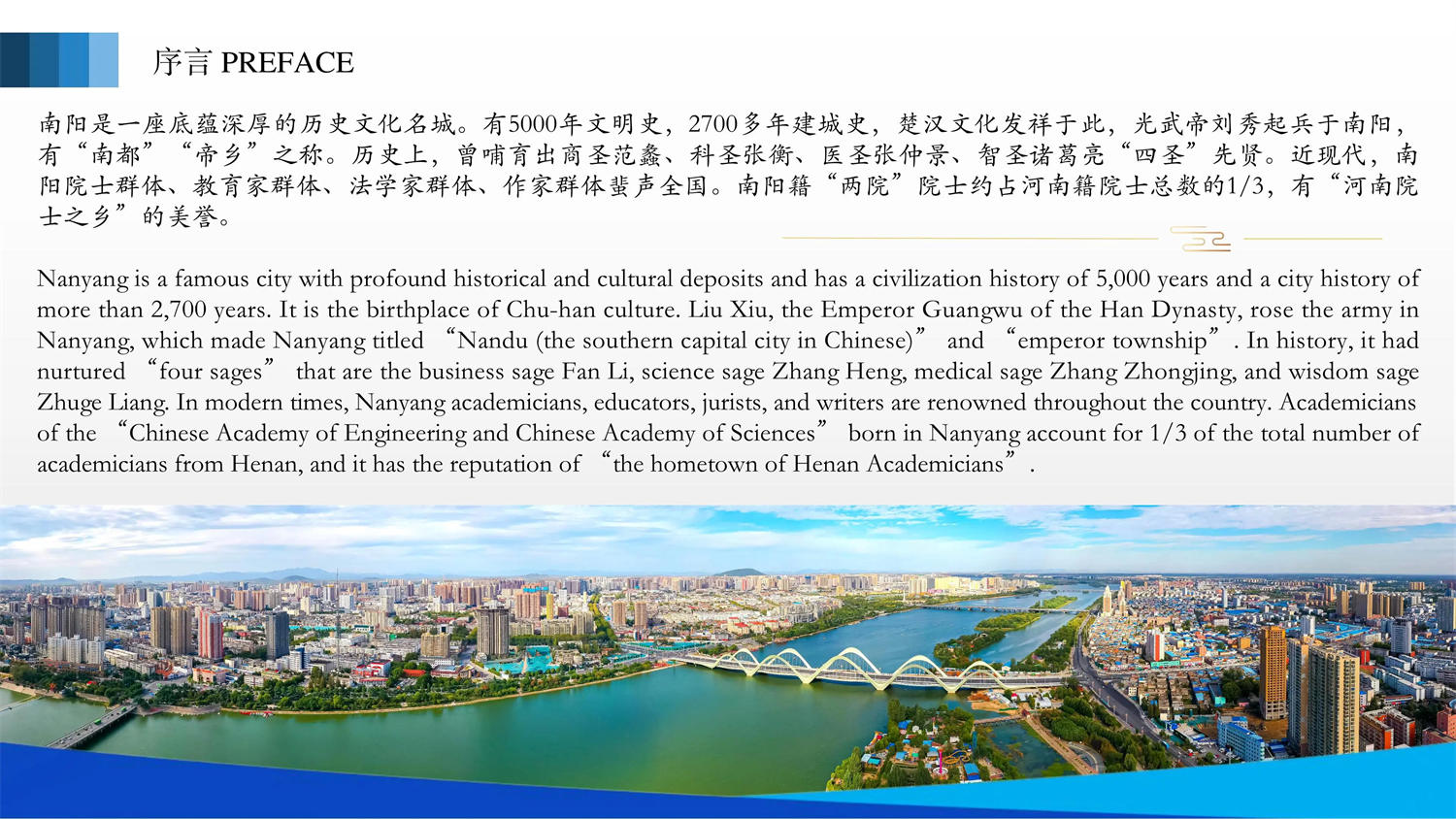 序言 PREFACE

南阳是一座底蕴深厚的历史文化名城。有5000年文明史，2700多年建城史，楚汉文化发祥于此，光武帝刘秀起兵于南阳，有“南都”“帝乡”之称。历史上，曾哺育出商圣范蠡、科圣张衡、医圣张仲景、智圣诸葛亮“四圣”先贤。近现代，南阳院士群体、教育家群体、法学家群体、作家群体蜚声全国。南阳籍“两院”院士约占河南籍院士总数的1/3，有“河南院士之乡”的美誉。

Nanyang is a famous city with profound historical and cultural deposits and has a civilization history of 5,000 years and a city history of more than 2,700 years. It is the birthplace of Chu-han culture. Liu Xiu, the Emperor Guangwu of the Han Dynasty, rose the army in Nanyang, which made Nanyang titled "Nandu (the southern capital city in Chinese)" and "emperor township". In history, it had nurtured "four sages" that are the business sage Fan Li, science sage Zhang Heng, medical sage Zhang Zhongjing, and wisdom sage Zhuge Liang. In modern times, Nanyang academicians, educators, jurists, and writers are renowned throughout the country. Academicians of the "Chinese Academy of Engineering and Chinese Academy of Sciences" born in Nanyang account for 1/3 of the total number of academicians from Henan, and it has the reputation of "the hometown of Henan Academicians".